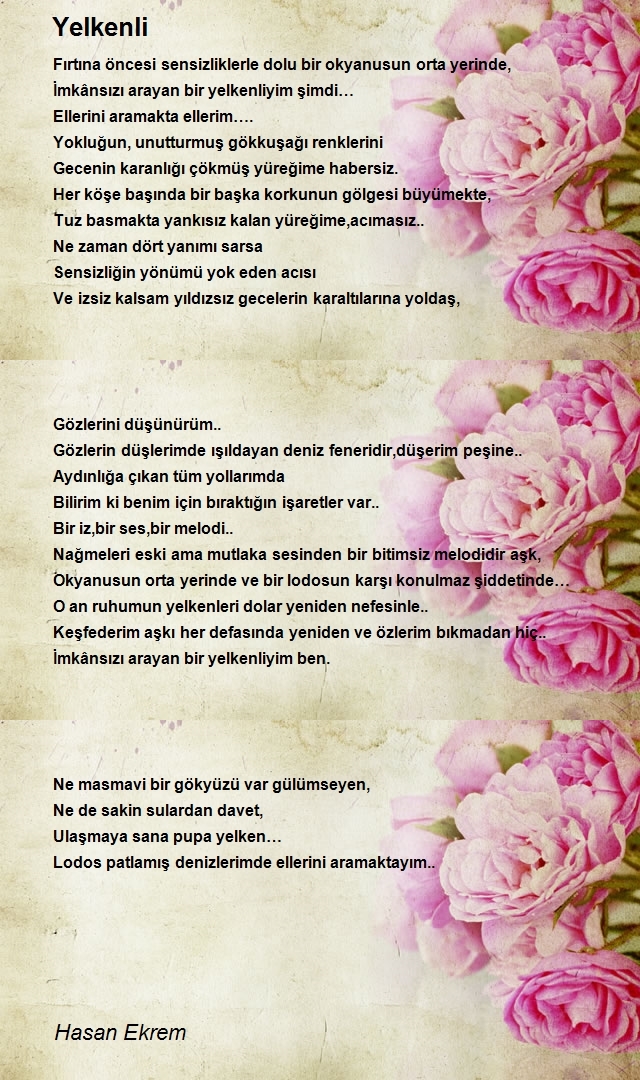 Yelkenli

Fırtına öncesi sensizliklerle dolu bir okyanusun orta yerinde,
İmkânsızı arayan bir yelkenliyim şimdi…
Ellerini aramakta ellerim….
Yokluğun, unutturmuş gökkuşağı renklerini
Gecenin karanlığı çökmüş yüreğime habersiz.
Her köşe başında bir başka korkunun gölgesi büyümekte,
Tuz basmakta yankısız kalan yüreğime,acımasız..
Ne zaman dört yanımı sarsa
Sensizliğin yönümü yok eden acısı
Ve izsiz kalsam yıldızsız gecelerin karaltılarına yoldaş,

Gözlerini düşünürüm..
Gözlerin düşlerimde ışıldayan deniz feneridir,düşerim peşine..
Aydınlığa çıkan tüm yollarımda
Bilirim ki benim için bıraktığın işaretler var..
Bir iz,bir ses,bir melodi..
Nağmeleri eski ama mutlaka sesinden bir bitimsiz melodidir aşk,
Okyanusun orta yerinde ve bir lodosun karşı konulmaz şiddetinde…
O an ruhumun yelkenleri dolar yeniden nefesinle..
Keşfederim aşkı her defasında yeniden ve özlerim bıkmadan hiç..
İmkânsızı arayan bir yelkenliyim ben.

Ne masmavi bir gökyüzü var gülümseyen,
Ne de sakin sulardan davet,
Ulaşmaya sana pupa yelken…
Lodos patlamış denizlerimde ellerini aramaktayım..

Hasan Ekrem